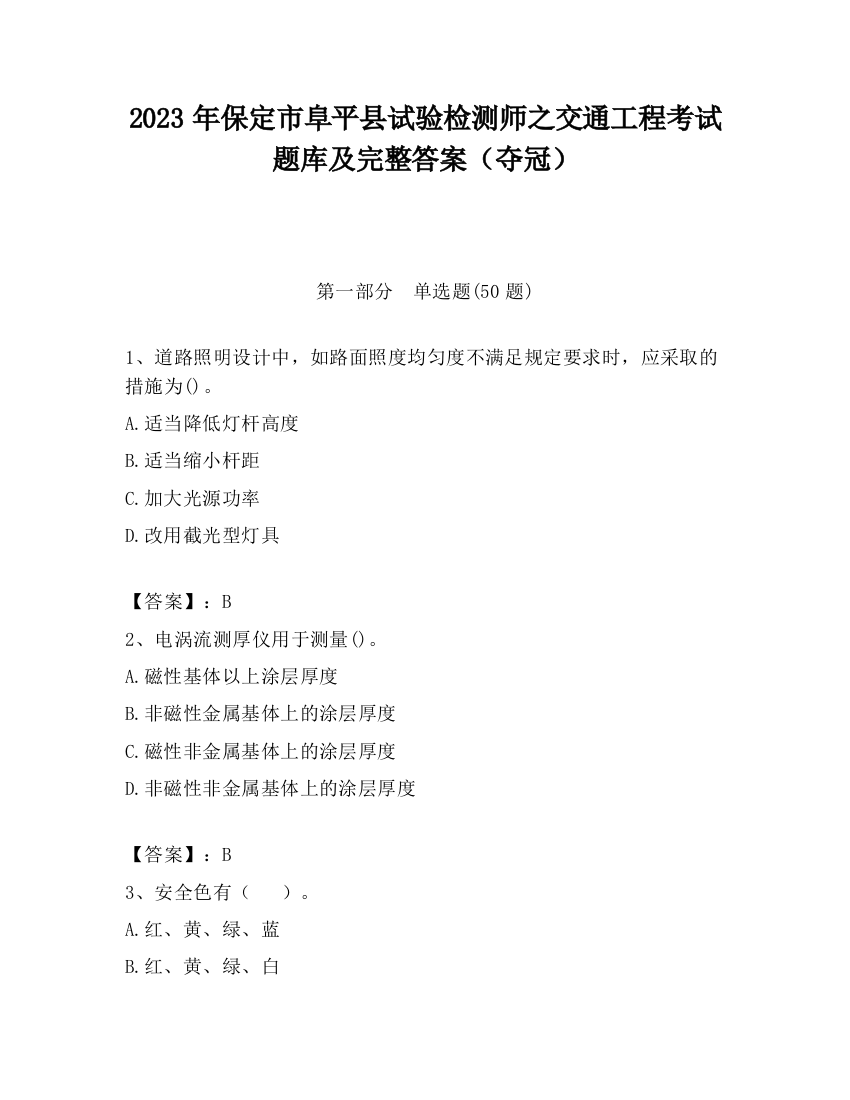 2023 年保定市阜平县试验检测师之交通工程考试题库及完整答案（夺冠）

第一部分　单选题(50 题)

1、道路照明设计中，如路面照度均匀度不满足规定要求时，应采取的措施为()。

A.适当降低灯杆高度

B.适当缩小杆距

C.加大光源功率

D.改用截光型灯具

【答案】：B

2、电涡流测厚仪用于测量()。

A.磁性基体以上涂层厚度

B.非磁性金属基体上的涂层厚度

C.磁性非金属基体上的涂层厚度

D.非磁性非金属基体上的涂层厚度

【答案】：B

3、安全色有（　　）。

A.红、黄、绿、蓝

B.红、黄、绿、白